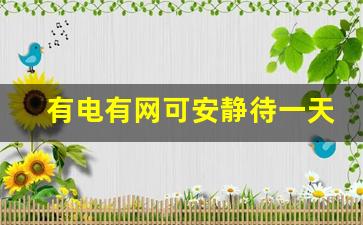 有电有网可安静待一天